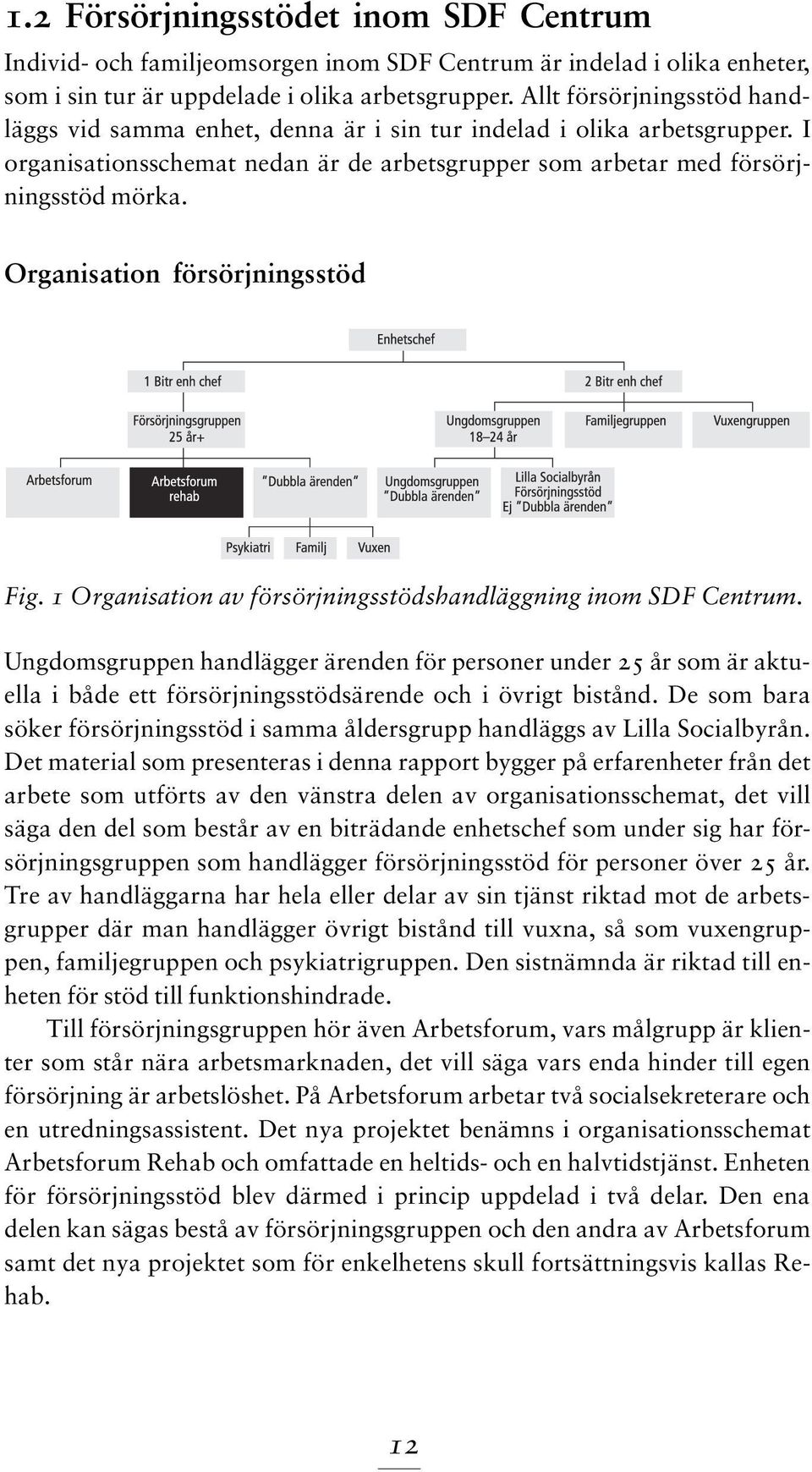 1.2 Försörjningsstödet inom SDF Centrum

Individ- och familjeomsorgen inom SDF Centrum är indelad i olika enheter, som i sin tur är uppdelade i olika arbetsgrupper. Allt försörjningsstöd handläggs vid samma enhet, denna är i sin tur indelad i olika arbetsgrupper. I organisationsschemat nedan är de arbetsgrupper som arbetar med försörjningsstöd mörka.

Organisation försörjningsstöd

Enhetschef

1 Bitr enh chef

2 Bitr enh chef

Försörjningsgruppen 25 år+

Ungdomsgruppen 18–24 år

Familjegruppen

Vuxengruppen

Arbetsforum

Arbetsforum rehab

"Dubbla ärenden"

Ungdomsgruppen "Dubbla ärenden"

Lilla Socialbyrån Försörjningsstöd Ej "Dubbla ärenden"

Psykiatri

Familj

Vuxen

Fig. 1 Organisation av försörjningsstödshandläggning inom SDF Centrum.

Ungdomsgruppen handlägger ärenden för personer under 25 år som är aktuella i både ett försörjningsstödsärende och i övrigt bistånd. De som bara söker försörjningsstöd i samma åldersgrupp handläggs av Lilla Socialbyrån. Det material som presenteras i denna rapport bygger på erfarenheter från det arbete som utförts av den vänstra delen av organisationsschemat, det vill säga den del som består av en biträdande enhetschef som under sig har försörjningsgruppen som handlägger försörjningsstöd för personer över 25 år. Tre av handläggarna har hela eller delar av sin tjänst riktad mot de arbetsgrupper där man handlägger övrigt bistånd till vuxna, så som vuxengruppen, familjegruppen och psykiatrigruppen. Den sistnämnda är riktad till enheten för stöd till funktionshindrade.

Till försörjningsgruppen hör även Arbetsforum, vars målgrupp är klienter som står nära arbetsmarknaden, det vill säga vars enda hinder till egen försörjning är arbetslöshet. På Arbetsforum arbetar två socialsekreterare och en utredningsassistent. Det nya projektet benämns i organisationsschemat Arbetsforum Rehab och omfattade en heltids- och en halvtidstjänst. Enheten för försörjningsstöd blev därmed i princip uppdelad i två delar. Den ena delen kan sägas bestå av försörjningsgruppen och den andra av Arbetsforum samt det nya projektet som för enkelhetens skull fortsättningsvis kallas Rehab.

12